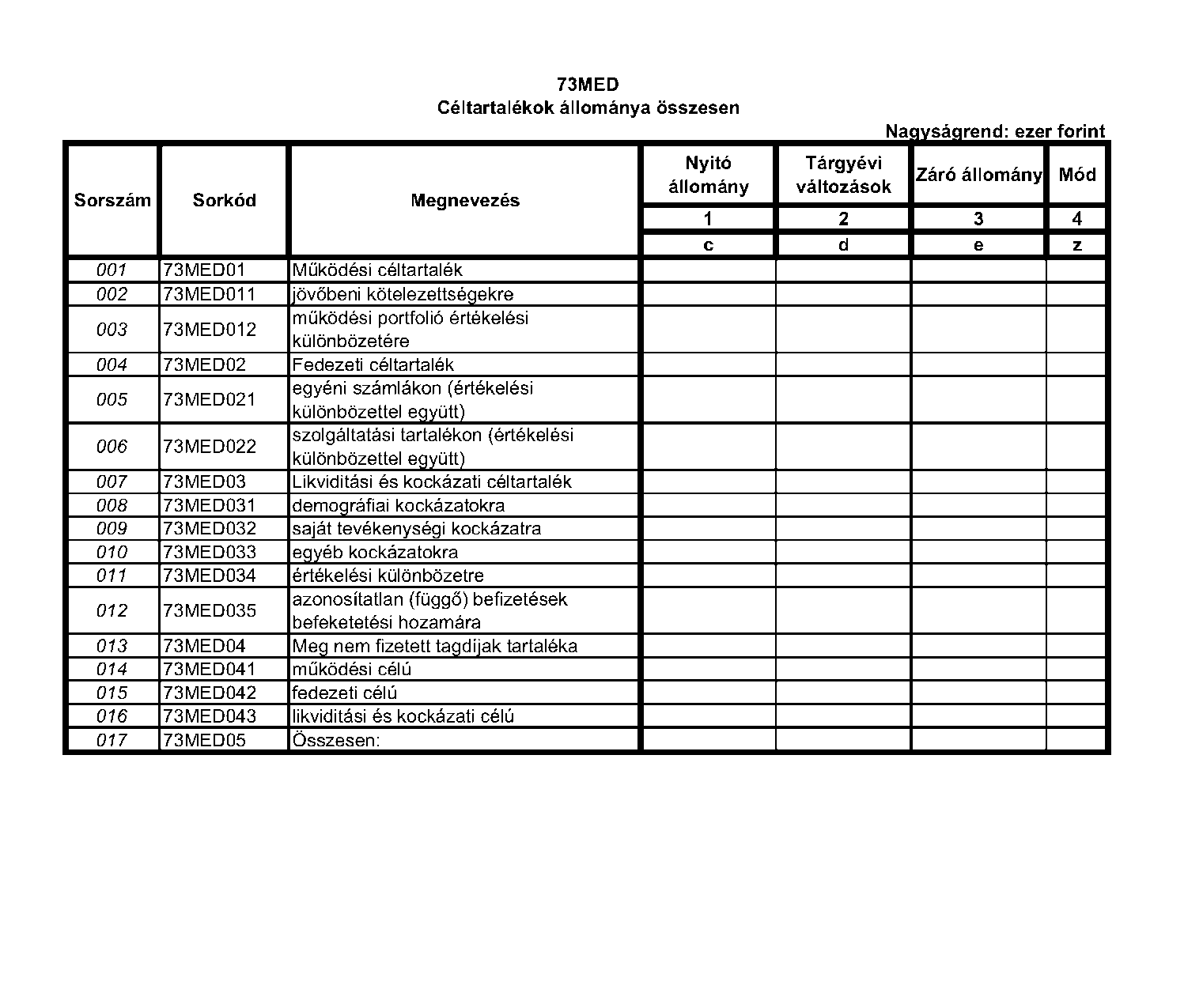 73MED
Céltartalékok állománya összesen

Nagyságrend: ezer forint

| Sorszám | Sorkód | Megnevezés | Nyitó állomány | Tárgyévi változások | Záró állomány | Mód |
|---|---|---|---|---|---|---|
| | | | 1 | 2 | 3 | 4 |
| | | | c | d | e | z |
| 001 | 73MED01 | Működési céltartalék | | | | |
| 002 | 73MED011 | jövőbeni kötelezettségekre | | | | |
| 003 | 73MED012 | működési portfolió értékelési különbözetére | | | | |
| 004 | 73MED02 | Fedezeti céltartalék | | | | |
| 005 | 73MED021 | egyéni számlákon (értékelési különbözettel együtt) | | | | |
| 006 | 73MED022 | szolgáltatási tartalékon (értékelési különbözettel együtt) | | | | |
| 007 | 73MED03 | Likviditási és kockázati céltartalék | | | | |
| 008 | 73MED031 | demográfiai kockázatokra | | | | |
| 009 | 73MED032 | saját tevékenységi kockázatra | | | | |
| 010 | 73MED033 | egyéb kockázatokra | | | | |
| 011 | 73MED034 | értékelési különbözetre | | | | |
| 012 | 73MED035 | azonosítatlan (függő) befizetések befeketetési hozamára | | | | |
| 013 | 73MED04 | Meg nem fizetett tagdíjak tartaléka | | | | |
| 014 | 73MED041 | működési célú | | | | |
| 015 | 73MED042 | fedezeti célú | | | | |
| 016 | 73MED043 | likviditási és kockázati célú | | | | |
| 017 | 73MED05 | Összesen: | | | | |